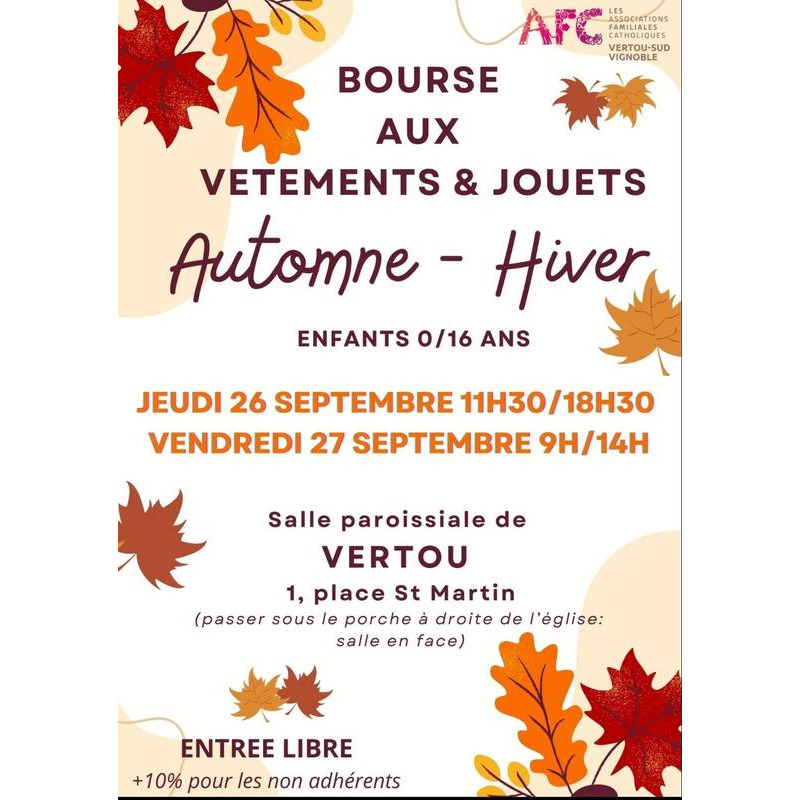 AFC
LES ASSOCIATIONS FAMILIALES CATHOLIQUES
VERTOU-SUD VIGNOBLE

BOURSE
AUX
VETEMENTS & JOUETS

Automne - Hiver

ENFANTS 0/16 ANS

JEUDI 26 SEPTEMBRE 11H30/18H30
VENDREDI 27 SEPTEMBRE 9H/14H

Salle paroissiale de
VERTOU
1, place St Martin
(passer sous le porche à droite de l'église: salle en face)

ENTREE LIBRE
+10% pour les non adhérents